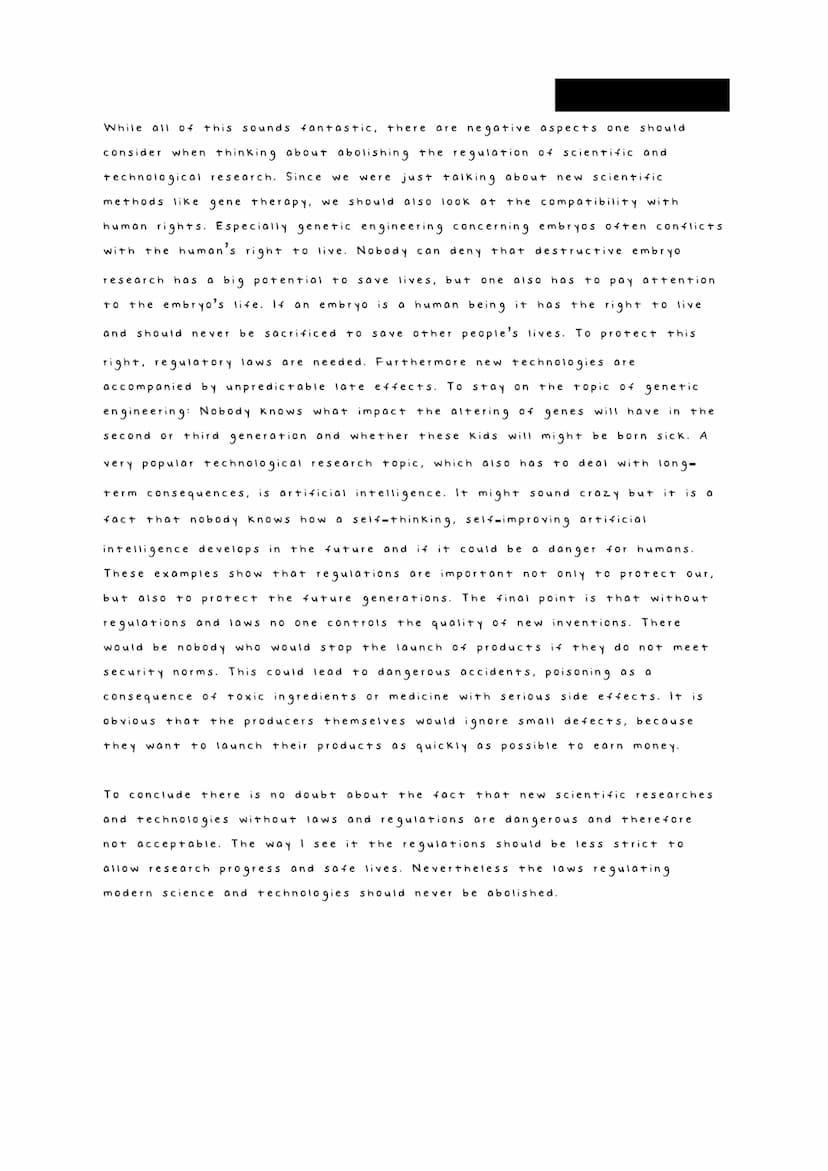 While all of this sounds fantastic, there are negative aspects one should consider when thinking about abolishing the regulation of scientific and technological research. Since we were just talking about new scientific methods like gene therapy, we should also look at the compatibility with human rights. Especially genetic engineering concerning embryos often conflicts with the human's right to live. Nobody can deny that destructive embryo research has a big potential to save lives, but one also has to pay attention to the embryo's life. If an embryo is a human being it has the right to live and should never be sacrificed to save other people's lives. To protect this right, regulatory laws are needed. Furthermore new technologies are accompanied by unpredictable late effects. To stay on the topic of genetic engineering: Nobody knows what impact the altering of genes will have in the second or third generation and whether these kids will might be born sick. A very popular technological research topic, which also has to deal with long-term consequences, is artificial intelligence. It might sound crazy but it is a fact that nobody knows how a self-thinking, self-improving artificial intelligence develops in the future and if it could be a danger for humans. These examples show that regulations are important not only to protect our, but also to protect the future generations. The final point is that without regulations and laws no one controls the quality of new inventions. There would be nobody who would stop the launch of products if they do not meet security norms. This could lead to dangerous accidents, poisoning as a consequence of toxic ingredients or medicine with serious side effects. It is obvious that the producers themselves would ignore small defects, because they want to launch their products as quickly as possible to earn money.

To conclude there is no doubt about the fact that new scientific researches and technologies without laws and regulations are dangerous and therefore not acceptable. The way I see it the regulations should be less strict to allow research progress and safe lives. Nevertheless the laws regulating modern science and technologies should never be abolished.